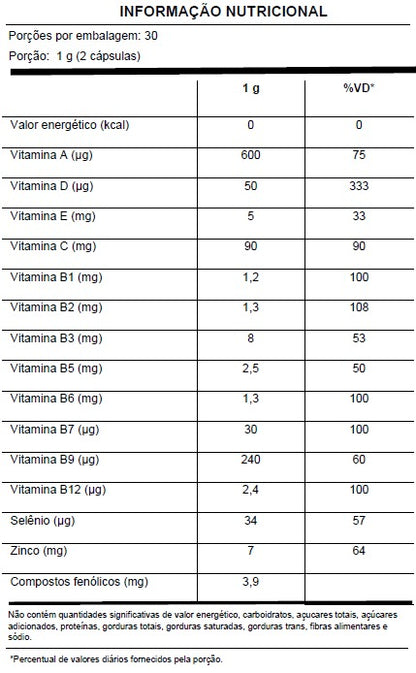 INFORMAÇÃO NUTRICIONAL

Porções por embalagem: 30

Porção: 1 g (2 cápsulas)

|  | 1 g | %VD* |
|---|---|---|
| Valor energético (kcal) | 0 | 0 |
| Vitamina A (µg) | 600 | 75 |
| Vitamina D (µg) | 50 | 333 |
| Vitamina E (mg) | 5 | 33 |
| Vitamina C (mg) | 90 | 90 |
| Vitamina B1 (mg) | 1,2 | 100 |
| Vitamina B2 (mg) | 1,3 | 108 |
| Vitamina B3 (mg) | 8 | 53 |
| Vitamina B5 (mg) | 2,5 | 50 |
| Vitamina B6 (mg) | 1,3 | 100 |
| Vitamina B7 (µg) | 30 | 100 |
| Vitamina B9 (µg) | 240 | 60 |
| Vitamina B12 (µg) | 2,4 | 100 |
| Selênio (µg) | 34 | 57 |
| Zinco (mg) | 7 | 64 |
| Compostos fenólicos (mg) | 3,9 |  |

Não contém quantidades significativas de valor energético, carboidratos, açucares totais, açúcares adicionados, proteínas, gorduras totais, gorduras saturadas, gorduras trans, fibras alimentares e sódio.

*Percentual de valores diários fornecidos pela porção.